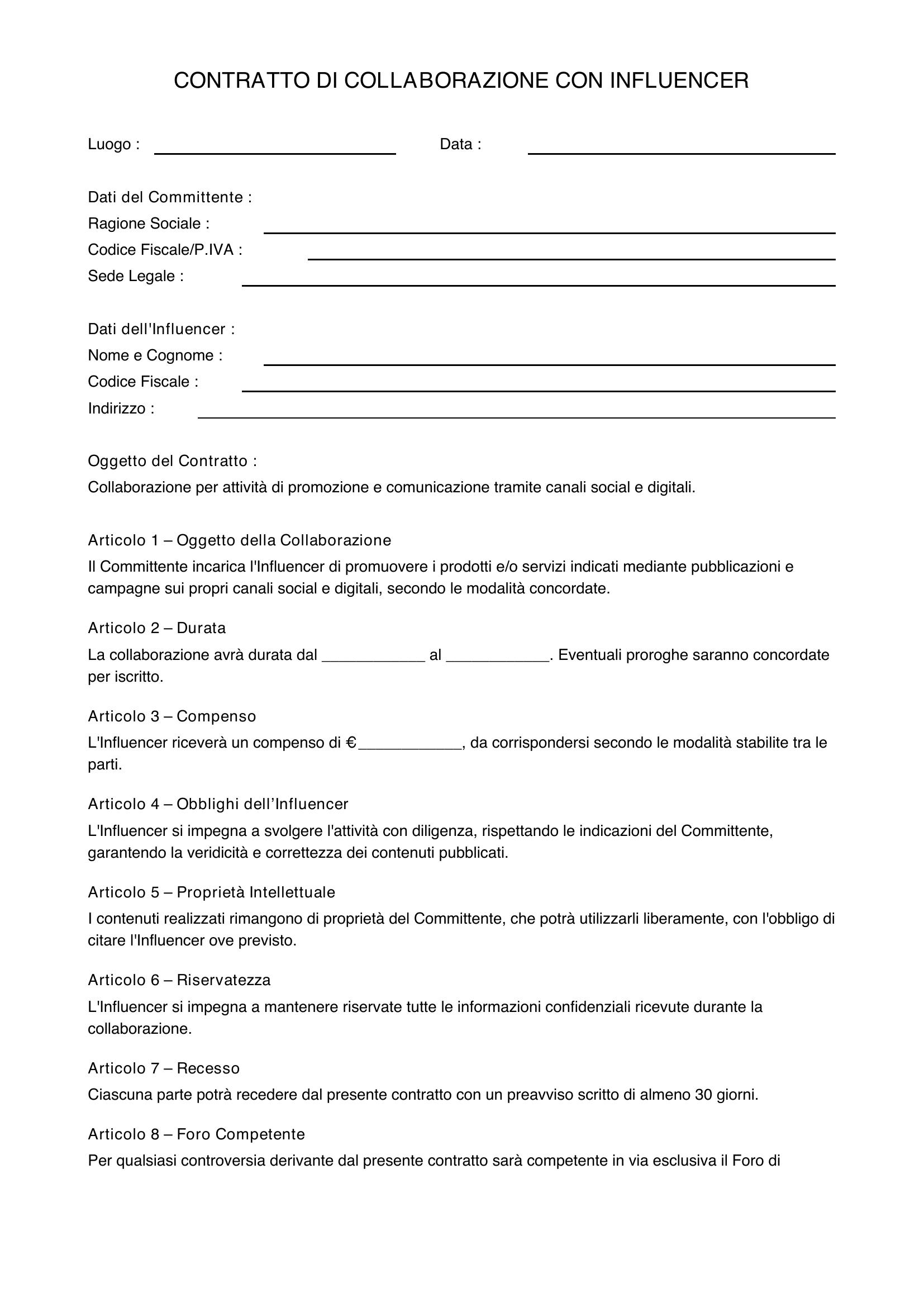 CONTRATTO DI COLLABORAZIONE CON INFLUENCER

Luogo : ____ Data : ____

Dati del Committente :
Ragione Sociale : ____
Codice Fiscale/P.IVA : ____
Sede Legale : ____

Dati dell'Influencer :
Nome e Cognome : ____
Codice Fiscale : ____
Indirizzo : ____

Oggetto del Contratto :
Collaborazione per attività di promozione e comunicazione tramite canali social e digitali.

Articolo 1 – Oggetto della Collaborazione
Il Committente incarica l'Influencer di promuovere i prodotti e/o servizi indicati mediante pubblicazioni e campagne sui propri canali social e digitali, secondo le modalità concordate.

Articolo 2 – Durata
La collaborazione avrà durata dal ____ al ____. Eventuali proroghe saranno concordate per iscritto.

Articolo 3 – Compenso
L'Influencer riceverà un compenso di €____, da corrispondersi secondo le modalità stabilite tra le parti.

Articolo 4 – Obblighi dell'Influencer
L'Influencer si impegna a svolgere l'attività con diligenza, rispettando le indicazioni del Committente, garantendo la veridicità e correttezza dei contenuti pubblicati.

Articolo 5 – Proprietà Intellettuale
I contenuti realizzati rimangono di proprietà del Committente, che potrà utilizzarli liberamente, con l'obbligo di citare l'Influencer ove previsto.

Articolo 6 – Riservatezza
L'Influencer si impegna a mantenere riservate tutte le informazioni confidenziali ricevute durante la collaborazione.

Articolo 7 – Recesso
Ciascuna parte potrà recedere dal presente contratto con un preavviso scritto di almeno 30 giorni.

Articolo 8 – Foro Competente
Per qualsiasi controversia derivante dal presente contratto sarà competente in via esclusiva il Foro di